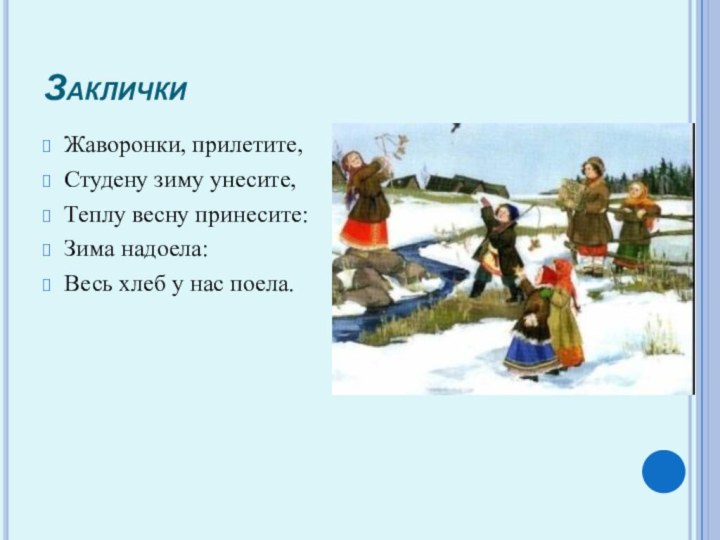 Заклички

Жаворонки, прилетите,
Студену зиму унесите,
Теплу весну принесите:
Зима надоела:
Весь хлеб у нас поела.